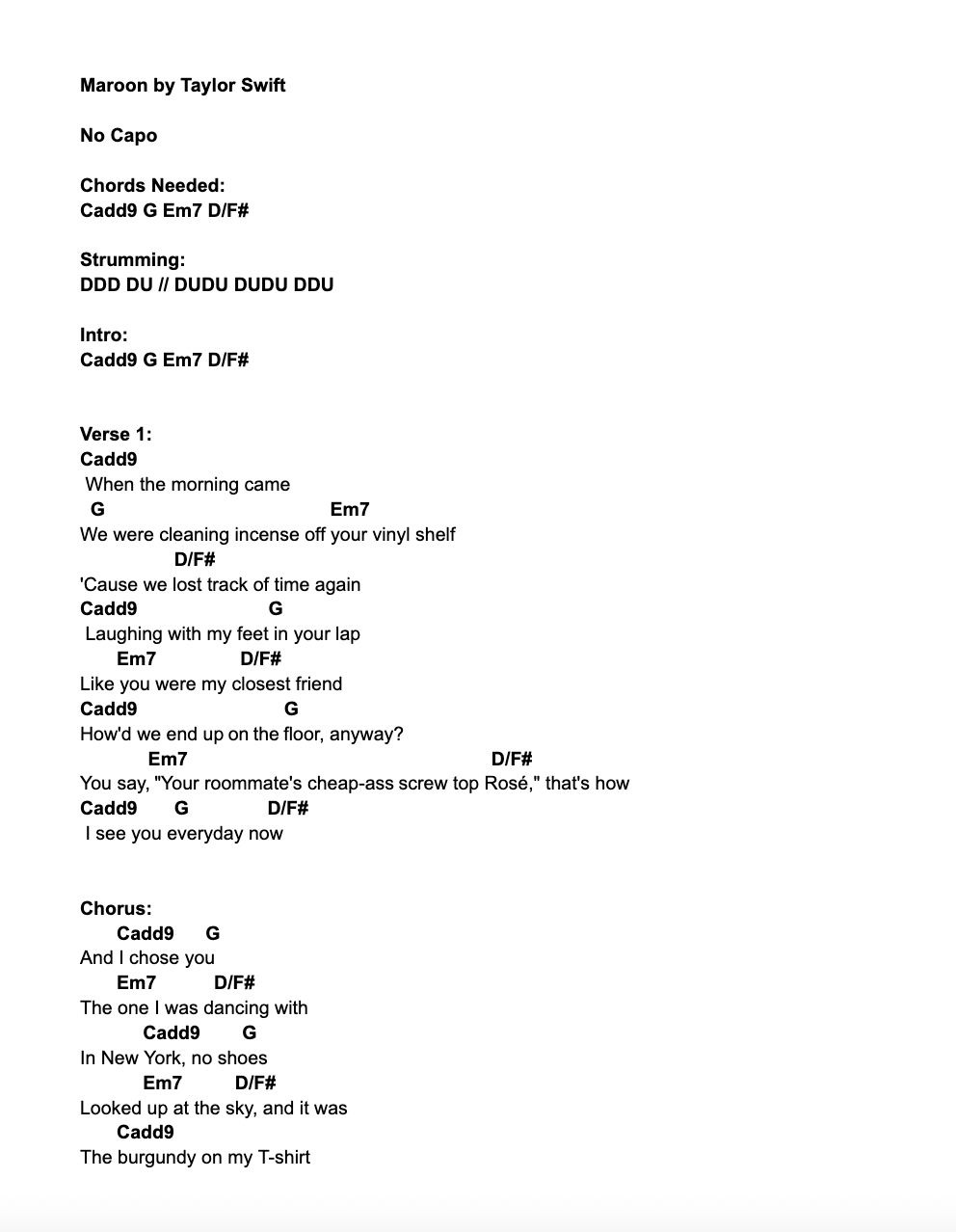 Maroon by Taylor Swift

No Capo

Chords Needed:
Cadd9 G Em7 D/F#

Strumming:
DDD DU // DUDU DUDU DDU

Intro:
Cadd9 G Em7 D/F#

Verse 1:
Cadd9
When the morning came
G Em7
We were cleaning incense off your vinyl shelf
D/F#
'Cause we lost track of time again
Cadd9 G
Laughing with my feet in your lap
Em7 D/F#
Like you were my closest friend
Cadd9 G
How'd we end up on the floor, anyway?
Em7 D/F#
You say, "Your roommate's cheap-ass screw top Rosé," that's how
Cadd9 G D/F#
I see you everyday now

Chorus:
Cadd9 G
And I chose you
Em7 D/F#
The one I was dancing with
Cadd9 G
In New York, no shoes
Em7 D/F#
Looked up at the sky, and it was
Cadd9
The burgundy on my T-shirt